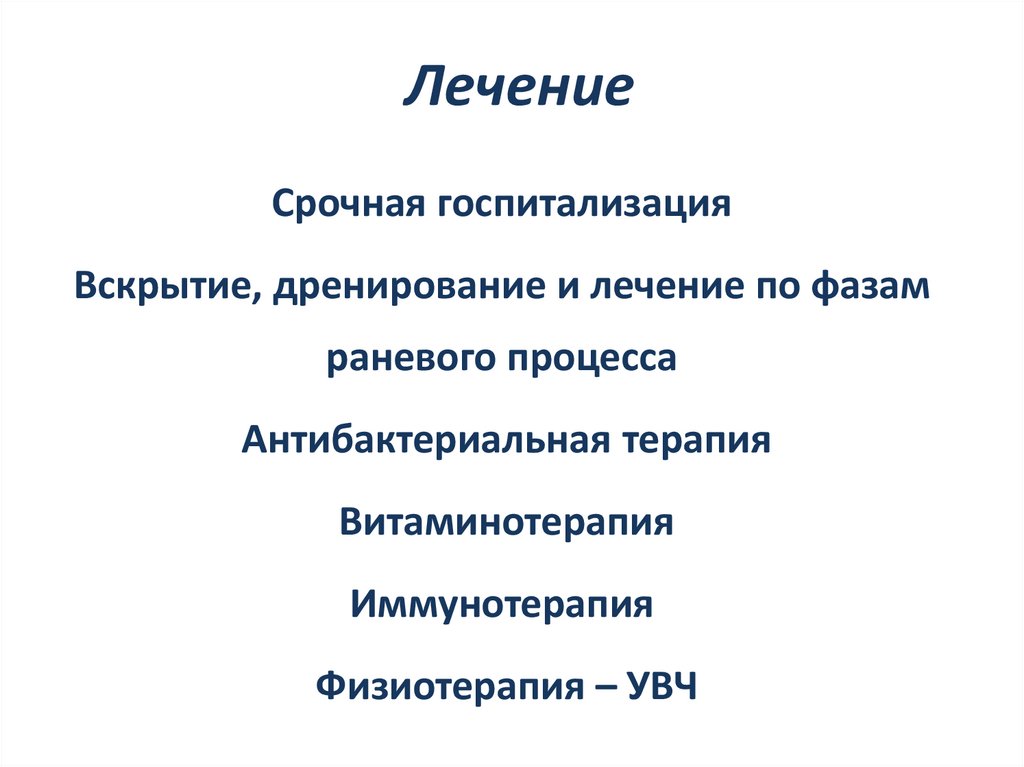 Лечение

Срочная госпитализация

Вскрытие, дренирование и лечение по фазам раневого процесса

Антибактериальная терапия

Витаминотерапия

Иммунотерапия

Физиотерапия – УВЧ